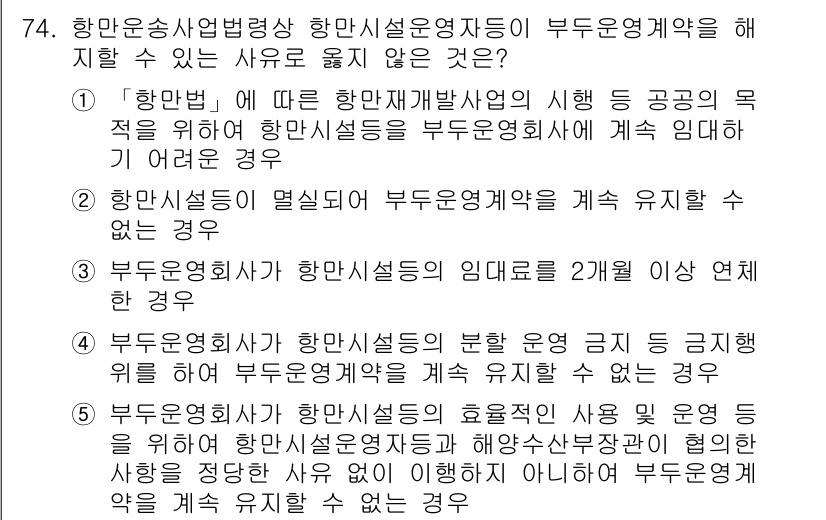 74. 항만운송사업법령상 항만시설운영자등이 부두운영계약을 해지할 수 있는 사유로 옳지 않은 것은?

① 「항만법」에 따른 항만재개발사업의 시행 등 공공의 목적을 위하여 항만시설등을 부두운영회사에 계속 임대하기 어려운 경우

② 항만시설등이 멸실되어 부두운영계약을 계속 유지할 수 없는 경우

③ 부두운영회사가 항만시설등의 임대료를 2개월 이상 연체한 경우

④ 부두운영회사가 항만시설등의 분할 운영 금지 등 금지행위를 하여 부두운영계약을 계속 유지할 수 없는 경우

⑤ 부두운영회사가 항만시설등의 효율적인 사용 및 운영 등을 위하여 항만시설운영자등과 해양수산부장관이 협의한 사항을 정당한 사유 없이 이행하지 아니하여 부두운영계약을 계속 유지할 수 없는 경우